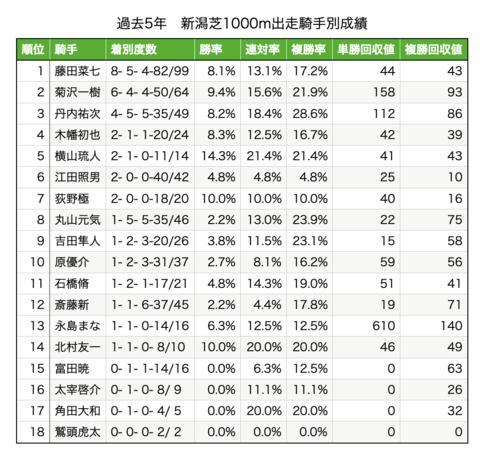 過去5年　新潟芝1000m出走騎手別成績

| 順位 | 騎手 | 着別度数 | 勝率 | 連対率 | 複勝率 | 単勝回収値 | 複勝回収値 |
|---|---|---|---|---|---|---|---|
| 1 | 藤田菜七 | 8- 5- 4-82/99 | 8.1% | 13.1% | 17.2% | 44 | 43 |
| 2 | 菊沢一樹 | 6- 4- 4-50/64 | 9.4% | 15.6% | 21.9% | 158 | 93 |
| 3 | 丹内祐次 | 4- 5- 5-35/49 | 8.2% | 18.4% | 28.6% | 112 | 86 |
| 4 | 木幡初也 | 2- 1- 1-20/24 | 8.3% | 12.5% | 16.7% | 42 | 39 |
| 5 | 横山琉人 | 2- 1- 0-11/14 | 14.3% | 21.4% | 21.4% | 41 | 43 |
| 6 | 江田照男 | 2- 0- 0-40/42 | 4.8% | 4.8% | 4.8% | 25 | 10 |
| 7 | 荻野極 | 2- 0- 0-18/20 | 10.0% | 10.0% | 10.0% | 40 | 16 |
| 8 | 丸山元気 | 1- 5- 5-35/46 | 2.2% | 13.0% | 23.9% | 22 | 75 |
| 9 | 吉田隼人 | 1- 2- 3-20/26 | 3.8% | 11.5% | 23.1% | 15 | 58 |
| 10 | 原優介 | 1- 2- 3-31/37 | 2.7% | 8.1% | 16.2% | 59 | 56 |
| 11 | 石橋脩 | 1- 2- 1-17/21 | 4.8% | 14.3% | 19.0% | 51 | 41 |
| 12 | 斎藤新 | 1- 1- 6-37/45 | 2.2% | 4.4% | 17.8% | 19 | 71 |
| 13 | 永島まな | 1- 1- 0-14/16 | 6.3% | 12.5% | 12.5% | 610 | 140 |
| 14 | 北村友一 | 1- 1- 0- 8/10 | 10.0% | 20.0% | 20.0% | 46 | 49 |
| 15 | 富田暁 | 0- 1- 1-14/16 | 0.0% | 6.3% | 12.5% | 0 | 63 |
| 16 | 太宰啓介 | 0- 1- 0- 8/ 9 | 0.0% | 11.1% | 11.1% | 0 | 26 |
| 17 | 角田大和 | 0- 1- 0- 4/ 5 | 0.0% | 20.0% | 20.0% | 0 | 32 |
| 18 | 鷲頭虎太 | 0- 0- 0- 2/ 2 | 0.0% | 0.0% | 0.0% | 0 | 0 |